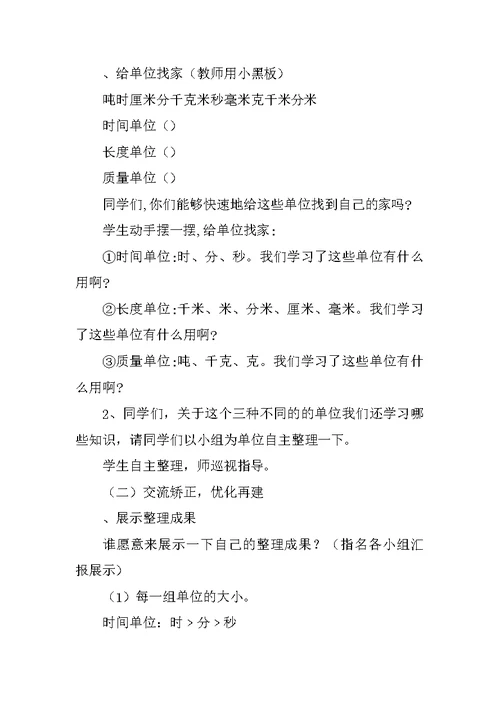 、给单位找家（教师用小黑板）

吨时厘米分千克米秒毫米克千米分米

时间单位（）

长度单位（）

质量单位（）

同学们,你们能够快速地给这些单位找到自己的家吗?

学生动手摆一摆,给单位找家：

①时间单位:时、分、秒。我们学习了这些单位有什么用啊?

②长度单位:千米、米、分米、厘米、毫米。我们学习了这些单位有什么用啊?

③质量单位:吨、千克、克。我们学习了这些单位有什么用啊?

2、同学们，关于这个三种不同的的单位我们还学习哪些知识，请同学们以小组为单位自主整理一下。

学生自主整理，师巡视指导。

（二）交流矫正，优化再建

、展示整理成果

谁愿意来展示一下自己的整理成果？（指名各小组汇报展示）

（1）每一组单位的大小。

时间单位：时＞分＞秒